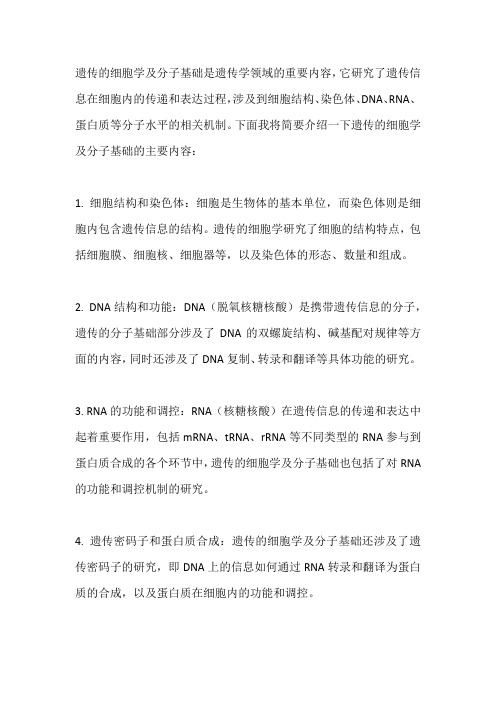 遗传的细胞学及分子基础是遗传学领域的重要内容，它研究了遗传信息在细胞内的传递和表达过程，涉及到细胞结构、染色体、DNA、RNA、蛋白质等分子水平的相关机制。下面我将简要介绍一下遗传的细胞学及分子基础的主要内容：

1. 细胞结构和染色体：细胞是生物体的基本单位，而染色体则是细胞内包含遗传信息的结构。遗传的细胞学研究了细胞的结构特点，包括细胞膜、细胞核、细胞器等，以及染色体的形态、数量和组成。

2. DNA 结构和功能：DNA（脱氧核糖核酸）是携带遗传信息的分子，遗传的分子基础部分涉及了 DNA 的双螺旋结构、碱基配对规律等方面的内容，同时还涉及了 DNA 复制、转录和翻译等具体功能的研究。

3. RNA 的功能和调控：RNA（核糖核酸）在遗传信息的传递和表达中起着重要作用，包括 mRNA、tRNA、rRNA 等不同类型的 RNA 参与到蛋白质合成的各个环节中，遗传的细胞学及分子基础也包括了对 RNA 的功能和调控机制的研究。

4. 遗传密码子和蛋白质合成：遗传的细胞学及分子基础还涉及了遗传密码子的研究，即 DNA 上的信息如何通过 RNA 转录和翻译为蛋白质的合成，以及蛋白质在细胞内的功能和调控。